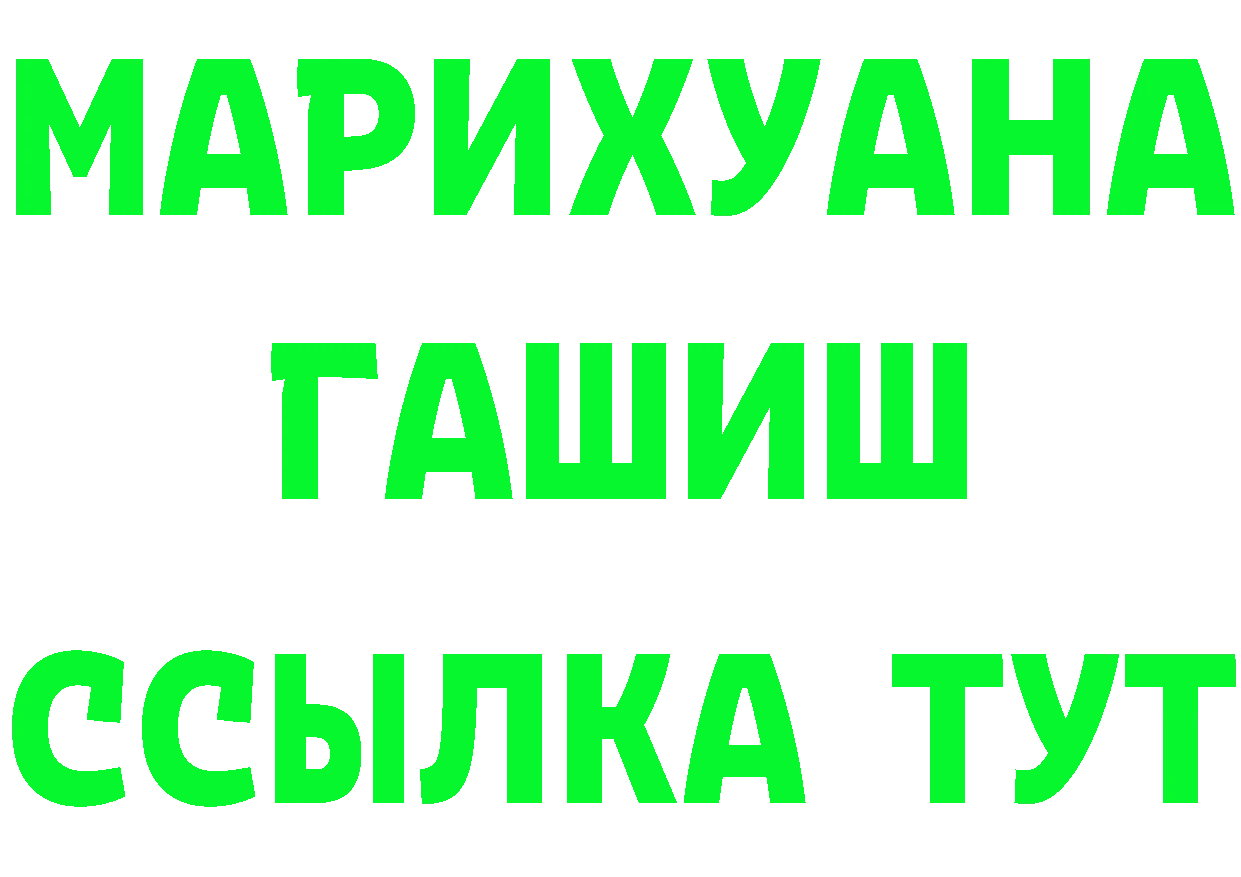 МАРИХУАНА
ГАШИШ
ССЫЛКА ТУТ